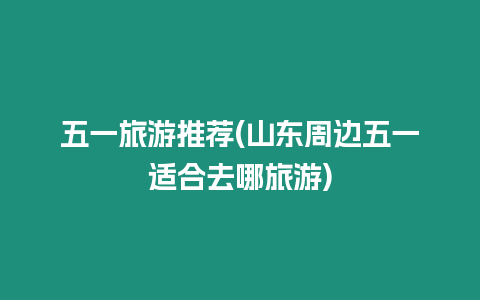 五一旅游推荐(山东周边五一适合去哪旅游)